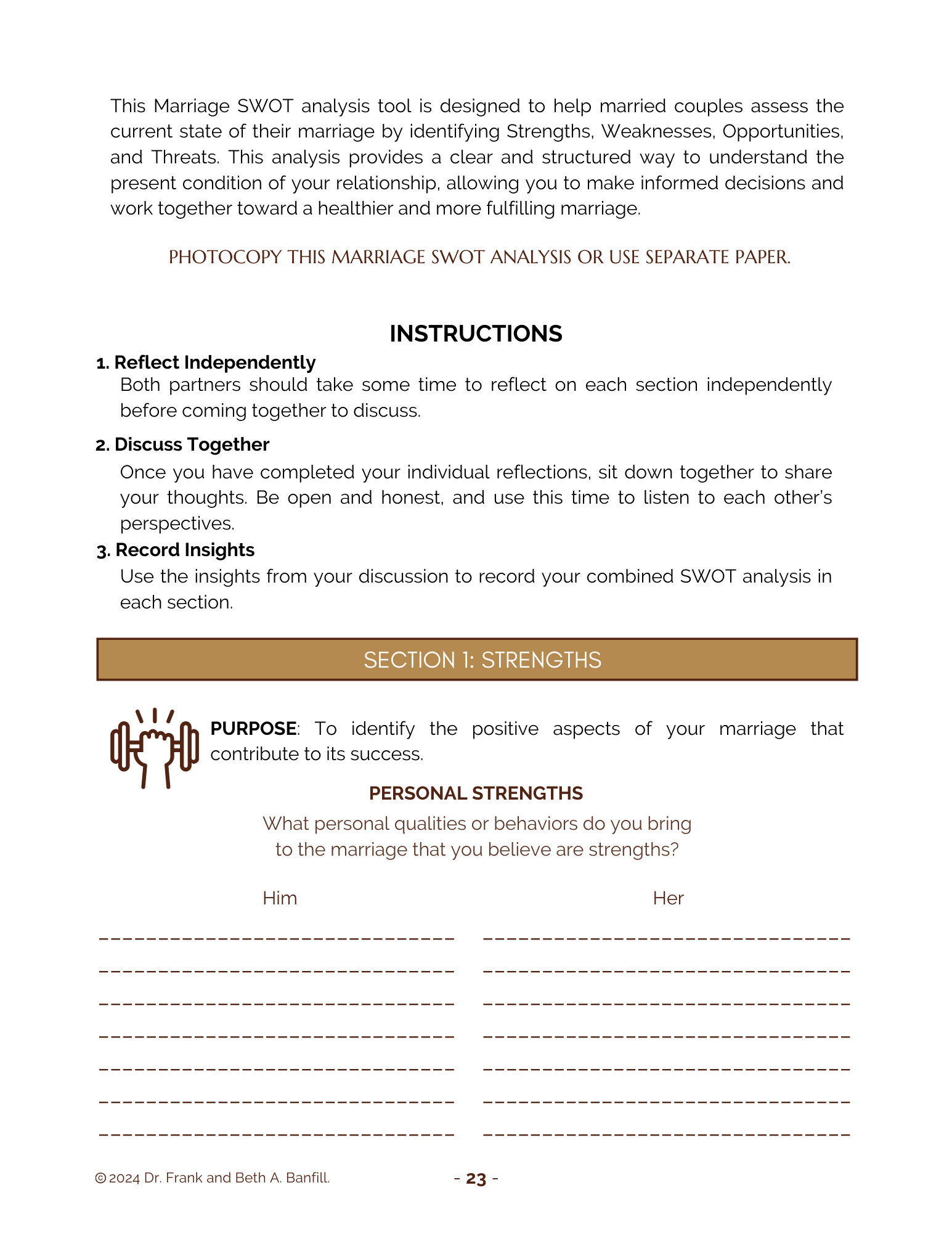 This Marriage SWOT analysis tool is designed to help married couples assess the current state of their marriage by identifying Strengths, Weaknesses, Opportunities, and Threats. This analysis provides a clear and structured way to understand the present condition of your relationship, allowing you to make informed decisions and work together toward a healthier and more fulfilling marriage.

PHOTOCOPY THIS MARRIAGE SWOT ANALYSIS OR USE SEPARATE PAPER.

INSTRUCTIONS

1. Reflect Independently
Both partners should take some time to reflect on each section independently before coming together to discuss.

2. Discuss Together
Once you have completed your individual reflections, sit down together to share your thoughts. Be open and honest, and use this time to listen to each other's perspectives.

3. Record Insights
Use the insights from your discussion to record your combined SWOT analysis in each section.

SECTION 1: STRENGTHS

PURPOSE: To identify the positive aspects of your marriage that contribute to its success.

PERSONAL STRENGTHS

What personal qualities or behaviors do you bring to the marriage that you believe are strengths?

Him

Her

© 2024 Dr. Frank and Beth A. Banfill.

- 23 -